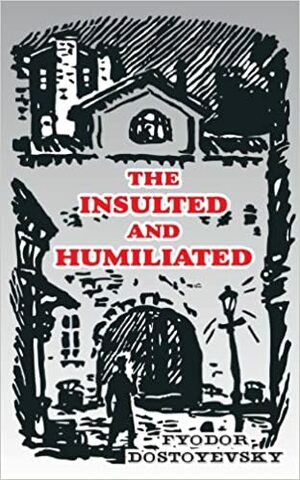 THE
INSULTED
AND
HUMILIATED

FYODOR
DOSTOYEVSKY